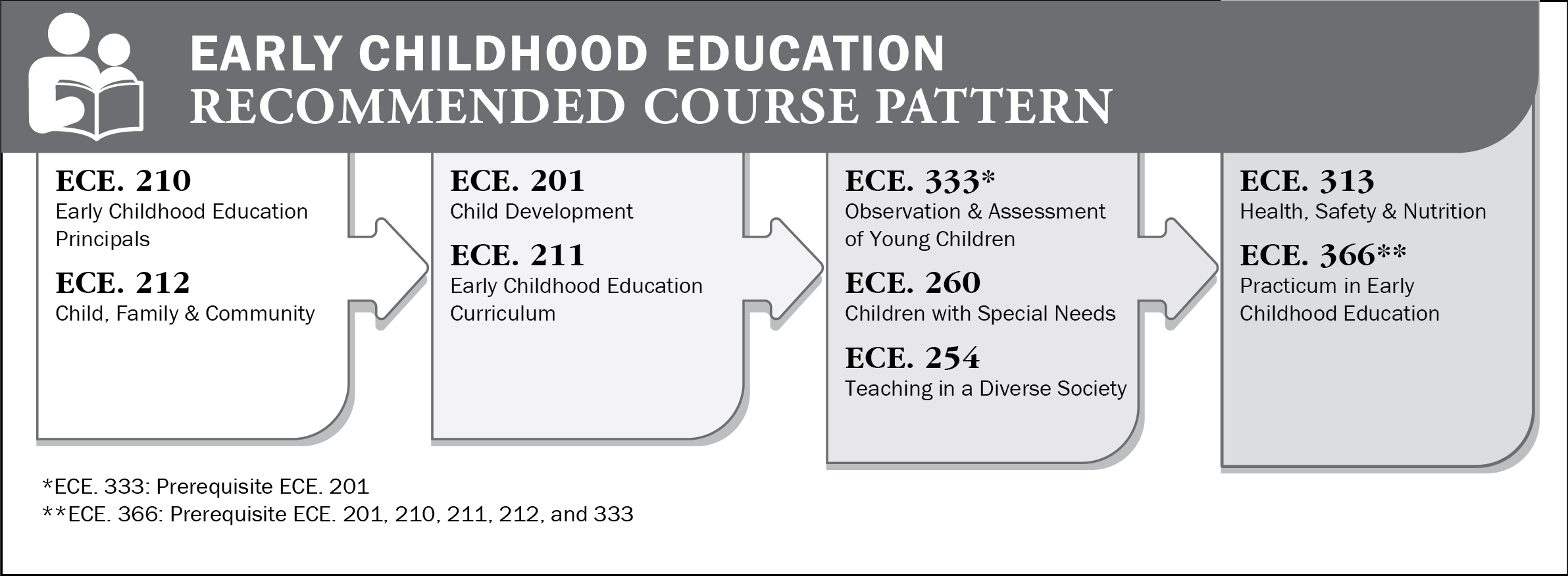 EARLY CHILDHOOD EDUCATION
RECOMMENDED COURSE PATTERN

ECE. 210
Early Childhood Education Principals

ECE. 212
Child, Family & Community

ECE. 201
Child Development

ECE. 211
Early Childhood Education Curriculum

ECE. 333*
Observation & Assessment of Young Children

ECE. 260
Children with Special Needs

ECE. 254
Teaching in a Diverse Society

ECE. 313
Health, Safety & Nutrition

ECE. 366**
Practicum in Early Childhood Education

*ECE. 333: Prerequisite ECE. 201
**ECE. 366: Prerequisite ECE. 201, 210, 211, 212, and 333